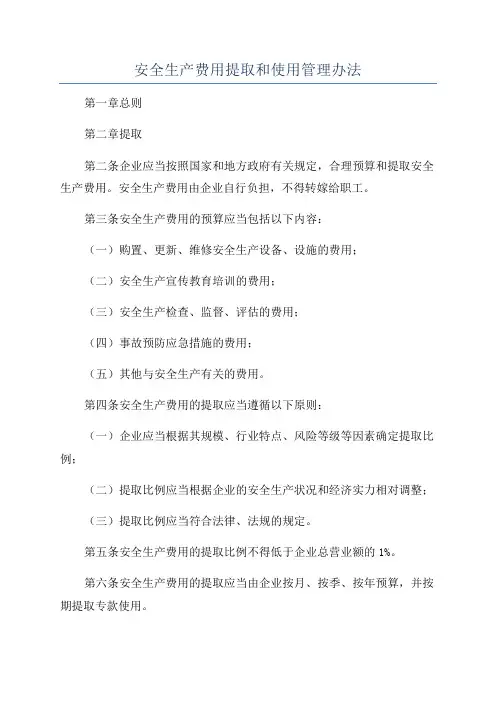 安全生产费用提取和使用管理办法

第一章总则

第二章提取

第二条企业应当按照国家和地方政府有关规定，合理预算和提取安全生产费用。安全生产费用由企业自行负担，不得转嫁给职工。

第三条安全生产费用的预算应当包括以下内容：

（一）购置、更新、维修安全生产设备、设施的费用；

（二）安全生产宣传教育培训的费用；

（三）安全生产检查、监督、评估的费用；

（四）事故预防应急措施的费用；

（五）其他与安全生产有关的费用。

第四条安全生产费用的提取应当遵循以下原则：

（一）企业应当根据其规模、行业特点、风险等级等因素确定提取比例；

（二）提取比例应当根据企业的安全生产状况和经济实力相对调整；

（三）提取比例应当符合法律、法规的规定。

第五条安全生产费用的提取比例不得低于企业总营业额的 1%。

第六条安全生产费用的提取应当由企业按月、按季、按年预算，并按期提取专款使用。